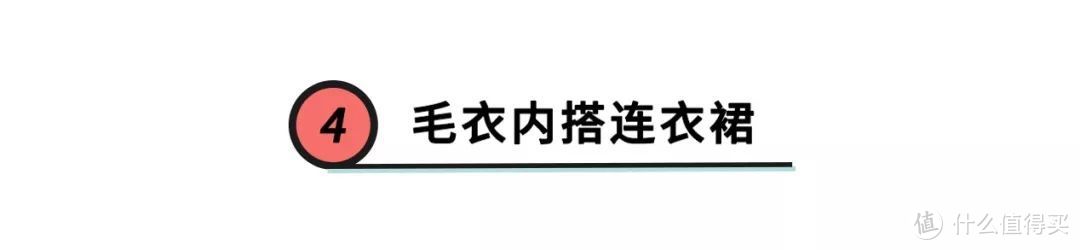 4 毛衣内搭连衣裙

值 什么值得买